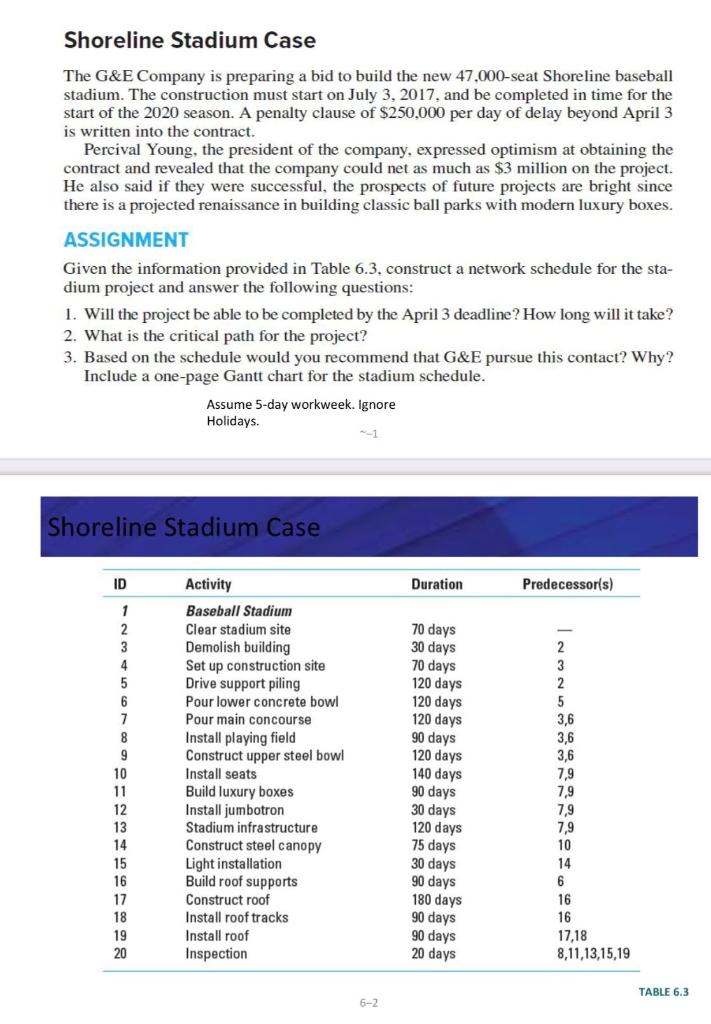 Shoreline Stadium Case

The G&E Company is preparing a bid to build the new 47,000-seat Shoreline baseball stadium. The construction must start on July 3, 2017, and be completed in time for the start of the 2020 season. A penalty clause of $250,000 per day of delay beyond April 3 is written into the contract.

Percival Young, the president of the company, expressed optimism at obtaining the contract and revealed that the company could net as much as $3 million on the project. He also said if they were successful, the prospects of future projects are bright since there is a projected renaissance in building classic ball parks with modern luxury boxes.

ASSIGNMENT

Given the information provided in Table 6.3, construct a network schedule for the stadium project and answer the following questions:

1. Will the project be able to be completed by the April 3 deadline? How long will it take?
2. What is the critical path for the project?
3. Based on the schedule would you recommend that G&E pursue this contact? Why? Include a one-page Gantt chart for the stadium schedule.

Assume 5-day workweek. Ignore Holidays.

~-1

Shoreline Stadium Case

| ID | Activity | Duration | Predecessor(s) |
|---|---|---|---|
| 1 | Baseball Stadium | | |
| 2 | Clear stadium site | 70 days | — |
| 3 | Demolish building | 30 days | 2 |
| 4 | Set up construction site | 70 days | 3 |
| 5 | Drive support piling | 120 days | 2 |
| 6 | Pour lower concrete bowl | 120 days | 5 |
| 7 | Pour main concourse | 120 days | 3,6 |
| 8 | Install playing field | 90 days | 3,6 |
| 9 | Construct upper steel bowl | 120 days | 3,6 |
| 10 | Install seats | 140 days | 7,9 |
| 11 | Build luxury boxes | 90 days | 7,9 |
| 12 | Install jumbotron | 30 days | 7,9 |
| 13 | Stadium infrastructure | 120 days | 7,9 |
| 14 | Construct steel canopy | 75 days | 10 |
| 15 | Light installation | 30 days | 14 |
| 16 | Build roof supports | 90 days | 6 |
| 17 | Construct roof | 180 days | 16 |
| 18 | Install roof tracks | 90 days | 16 |
| 19 | Install roof | 90 days | 17,18 |
| 20 | Inspection | 20 days | 8,11,13,15,19 |

TABLE 6.3

6–2